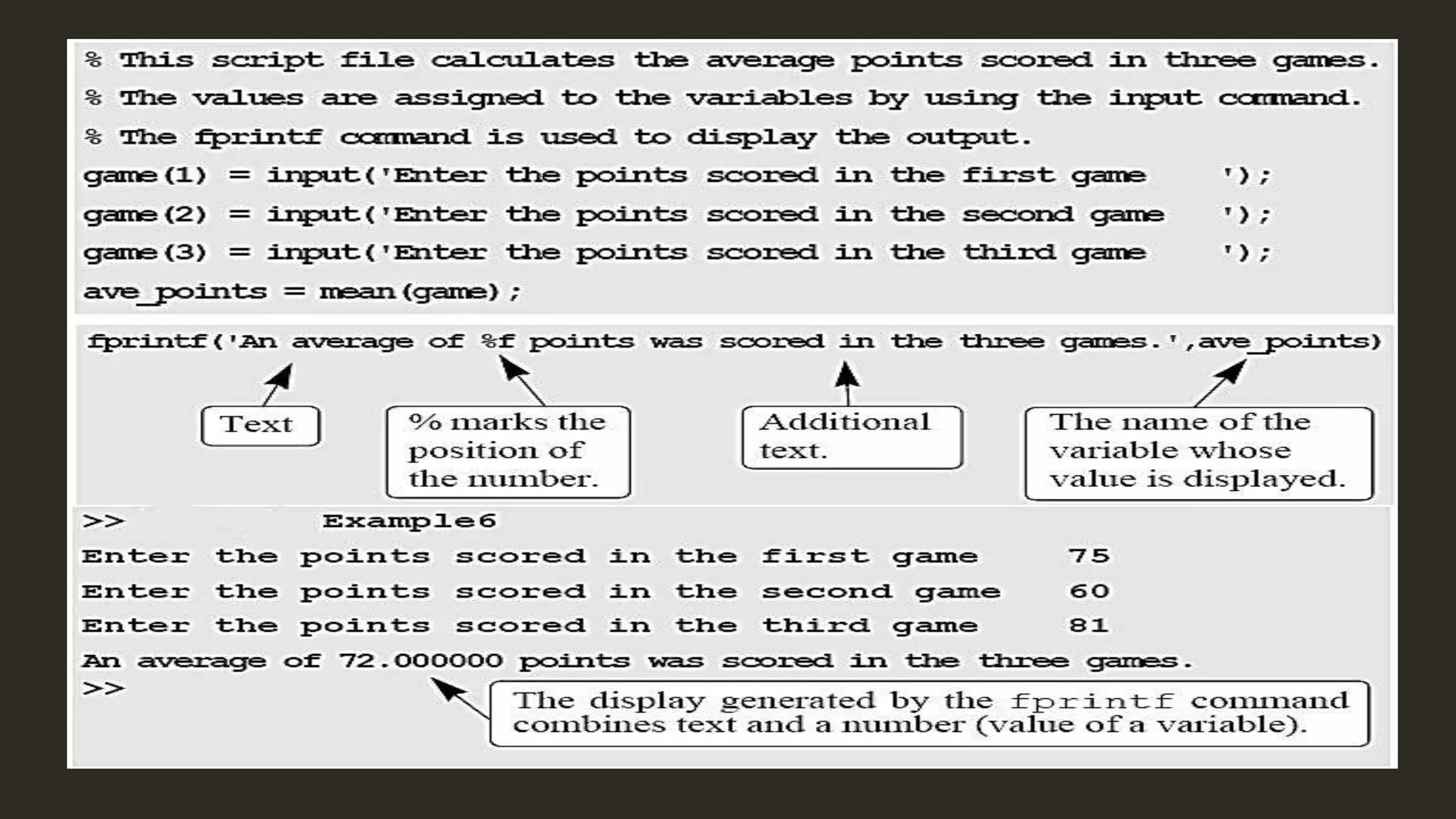 % This script file calculates the average points scored in three games.
% The values are assigned to the variables by using the input command.
% The fprintf command is used to display the output.
game(1) = input('Enter the points scored in the first game ');
game(2) = input('Enter the points scored in the second game ');
game(3) = input('Enter the points scored in the third game ');
ave_points = mean(game);

fprintf('An average of %f points was scored in the three games.',ave_points)

Text

% marks the position of the number.

Additional text.

The name of the variable whose value is displayed.

>> Example6
Enter the points scored in the first game 75
Enter the points scored in the second game 60
Enter the points scored in the third game 81
An average of 72.000000 points was scored in the three games.
>>

The display generated by the fprintf command combines text and a number (value of a variable).